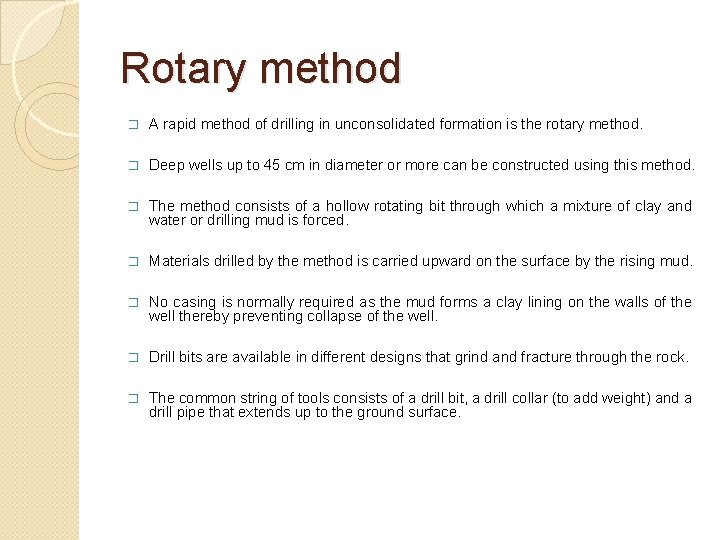 Rotary method

❑ A rapid method of drilling in unconsolidated formation is the rotary method.

❑ Deep wells up to 45 cm in diameter or more can be constructed using this method.

❑ The method consists of a hollow rotating bit through which a mixture of clay and water or drilling mud is forced.

❑ Materials drilled by the method is carried upward on the surface by the rising mud.

❑ No casing is normally required as the mud forms a clay lining on the walls of the well thereby preventing collapse of the well.

❑ Drill bits are available in different designs that grind and fracture through the rock.

❑ The common string of tools consists of a drill bit, a drill collar (to add weight) and a drill pipe that extends up to the ground surface.